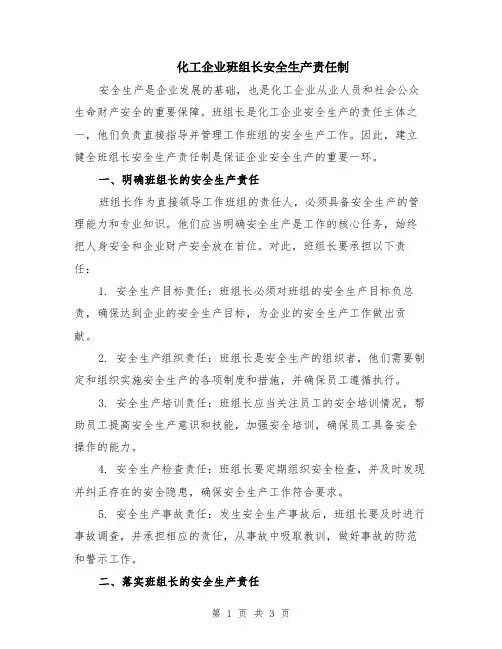 化工企业班组长安全生产责任制

安全生产是企业发展的基础，也是化工企业从业人员和社会公众生命财产安全的重要保障。班组长是化工企业安全生产的责任主体之一，他们负责直接指导并管理工作班组的安全生产工作。因此，建立健全班组长安全生产责任制是保证企业安全生产的重要一环。

一、明确班组长的安全生产责任

班组长作为直接领导工作班组的责任人，必须具备安全生产的管理能力和专业知识。他们应当明确安全生产是工作的核心任务，始终把人身安全和企业财产安全放在首位。对此，班组长要承担以下责任：

1. 安全生产目标责任：班组长必须对班组的安全生产目标负总责，确保达到企业的安全生产目标，为企业的安全生产工作做出贡献。

2. 安全生产组织责任：班组长是安全生产的组织者，他们需要制定和组织实施安全生产的各项制度和措施，并确保员工遵循执行。

3. 安全生产培训责任：班组长应当关注员工的安全培训情况，帮助员工提高安全生产意识和技能，加强安全培训，确保员工具备安全操作的能力。

4. 安全生产检查责任：班组长要定期组织安全检查，并及时发现并纠正存在的安全隐患，确保安全生产工作符合要求。

5. 安全生产事故责任：发生安全生产事故后，班组长要及时进行事故调查，并承担相应的责任，从事故中吸取教训，做好事故的防范和警示工作。

二、落实班组长的安全生产责任

第 1 页 共 3 页